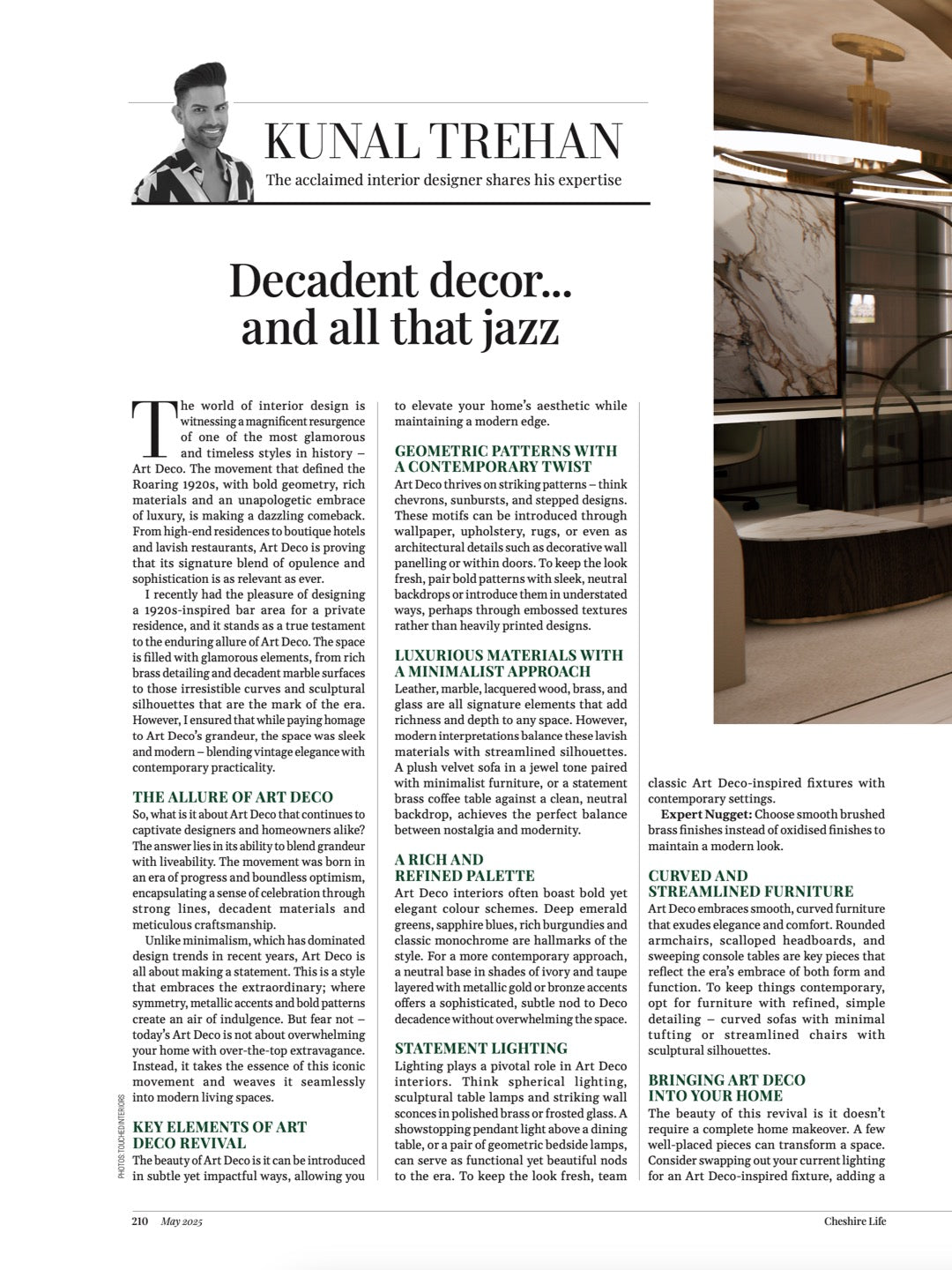 KUNAL TREHAN

The acclaimed interior designer shares his expertise

Decadent decor... and all that jazz

The world of interior design is witnessing a magnificent resurgence of one of the most glamorous and timeless styles in history – Art Deco. The movement that defined the Roaring 1920s, with bold geometry, rich materials and an unapologetic embrace of luxury, is making a dazzling comeback. From high-end residences to boutique hotels and lavish restaurants, Art Deco is proving that its signature blend of opulence and sophistication is as relevant as ever.

I recently had the pleasure of designing a 1920s-inspired bar area for a private residence, and it stands as a true testament to the enduring allure of Art Deco. The space is filled with glamorous elements, from rich brass detailing and decadent marble surfaces to those irresistible curves and sculptural silhouettes that are the mark of the era. However, I ensured that while paying homage to Art Deco's grandeur, the space was sleek and modern – blending vintage elegance with contemporary practicality.

THE ALLURE OF ART DECO

So, what is it about Art Deco that continues to captivate designers and homeowners alike? The answer lies in its ability to blend grandeur with liveability. The movement was born in an era of progress and boundless optimism, encapsulating a sense of celebration through strong lines, decadent materials and meticulous craftsmanship.

Unlike minimalism, which has dominated design trends in recent years, Art Deco is all about making a statement. This is a style that embraces the extraordinary; where symmetry, metallic accents and bold patterns create an air of indulgence. But fear not – today's Art Deco is not about overwhelming your home with over-the-top extravagance. Instead, it takes the essence of this iconic movement and weaves it seamlessly into modern living spaces.

KEY ELEMENTS OF ART DECO REVIVAL

The beauty of Art Deco is it can be introduced in subtle yet impactful ways, allowing you to elevate your home's aesthetic while maintaining a modern edge.

GEOMETRIC PATTERNS WITH A CONTEMPORARY TWIST

Art Deco thrives on striking patterns – think chevrons, sunbursts, and stepped designs. These motifs can be introduced through wallpaper, upholstery, rugs, or even as architectural details such as decorative wall panelling or within doors. To keep the look fresh, pair bold patterns with sleek, neutral backdrops or introduce them in understated ways, perhaps through embossed textures rather than heavily printed designs.

LUXURIOUS MATERIALS WITH A MINIMALIST APPROACH

Leather, marble, lacquered wood, brass, and glass are all signature elements that add richness and depth to any space. However, modern interpretations balance these lavish materials with streamlined silhouettes. A plush velvet sofa in a jewel tone paired with minimalist furniture, or a statement brass coffee table against a clean, neutral backdrop, achieves the perfect balance between nostalgia and modernity.

A RICH AND REFINED PALETTE

Art Deco interiors often boast bold yet elegant colour schemes. Deep emerald greens, sapphire blues, rich burgundies and classic monochrome are hallmarks of the style. For a more contemporary approach, a neutral base in shades of ivory and taupe layered with metallic gold or bronze accents offers a sophisticated, subtle nod to Deco decadence without overwhelming the space.

STATEMENT LIGHTING

Lighting plays a pivotal role in Art Deco interiors. Think spherical lighting, sculptural table lamps and striking wall sconces in polished brass or frosted glass. A showstopping pendant light above a dining table, or a pair of geometric bedside lamps, can serve as functional yet beautiful nods to the era. To keep the look fresh, team classic Art Deco-inspired fixtures with contemporary settings.

Expert Nugget: Choose smooth brushed brass finishes instead of oxidised finishes to maintain a modern look.

CURVED AND STREAMLINED FURNITURE

Art Deco embraces smooth, curved furniture that exudes elegance and comfort. Rounded armchairs, scalloped headboards, and sweeping console tables are key pieces that reflect the era's embrace of both form and function. To keep things contemporary, opt for furniture with refined, simple detailing – curved sofas with minimal tufting or streamlined chairs with sculptural silhouettes.

BRINGING ART DECO INTO YOUR HOME

The beauty of this revival is it doesn't require a complete home makeover. A few well-placed pieces can transform a space. Consider swapping out your current lighting for an Art Deco-inspired fixture, adding a

PHOTOS: TOUCHED INTERIORS

210 May 2025 Cheshire Life